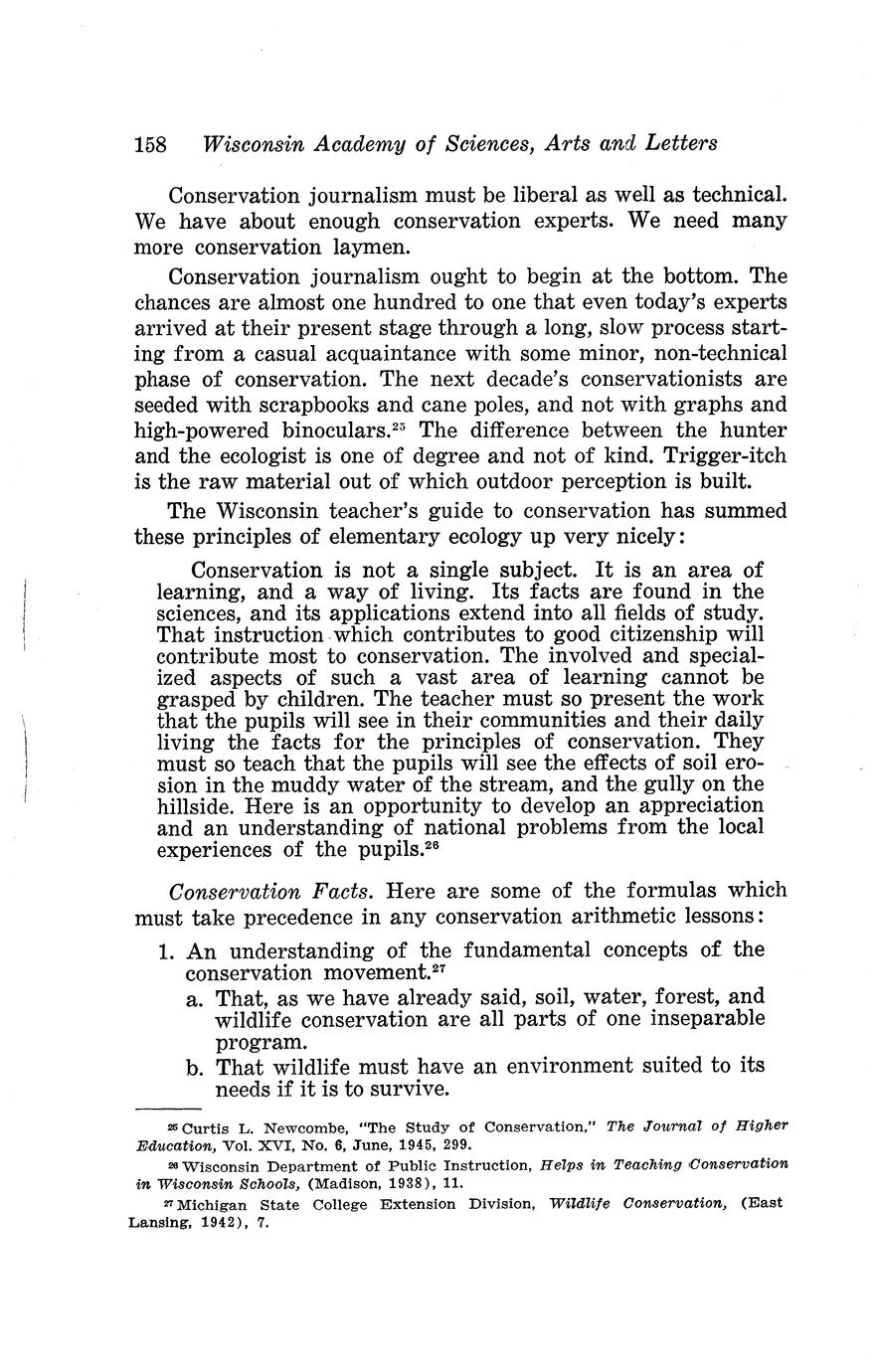 158 Wisconsin Academy of Sciences, Arts and Letters

Conservation journalism must be liberal as well as technical. We have about enough conservation experts. We need many more conservation laymen.

Conservation journalism ought to begin at the bottom. The chances are almost one hundred to one that even today's experts arrived at their present stage through a long, slow process starting from a casual acquaintance with some minor, non-technical phase of conservation. The next decade's conservationists are seeded with scrapbooks and cane poles, and not with graphs and high-powered binoculars.$^{25}$ The difference between the hunter and the ecologist is one of degree and not of kind. Trigger-itch is the raw material out of which outdoor perception is built.

The Wisconsin teacher's guide to conservation has summed these principles of elementary ecology up very nicely:

Conservation is not a single subject. It is an area of learning, and a way of living. Its facts are found in the sciences, and its applications extend into all fields of study. That instruction which contributes to good citizenship will contribute most to conservation. The involved and specialized aspects of such a vast area of learning cannot be grasped by children. The teacher must so present the work that the pupils will see in their communities and their daily living the facts for the principles of conservation. They must so teach that the pupils will see the effects of soil erosion in the muddy water of the stream, and the gully on the hillside. Here is an opportunity to develop an appreciation and an understanding of national problems from the local experiences of the pupils.$^{26}$

Conservation Facts. Here are some of the formulas which must take precedence in any conservation arithmetic lessons:

1. An understanding of the fundamental concepts of the conservation movement.$^{27}$
a. That, as we have already said, soil, water, forest, and wildlife conservation are all parts of one inseparable program.
b. That wildlife must have an environment suited to its needs if it is to survive.

$^{25}$ Curtis L. Newcombe, "The Study of Conservation," The Journal of Higher Education, Vol. XVI, No. 6, June, 1945, 299.

$^{26}$ Wisconsin Department of Public Instruction, Helps in Teaching Conservation in Wisconsin Schools, (Madison, 1938), 11.

$^{27}$ Michigan State College Extension Division, Wildlife Conservation, (East Lansing, 1942), 7.